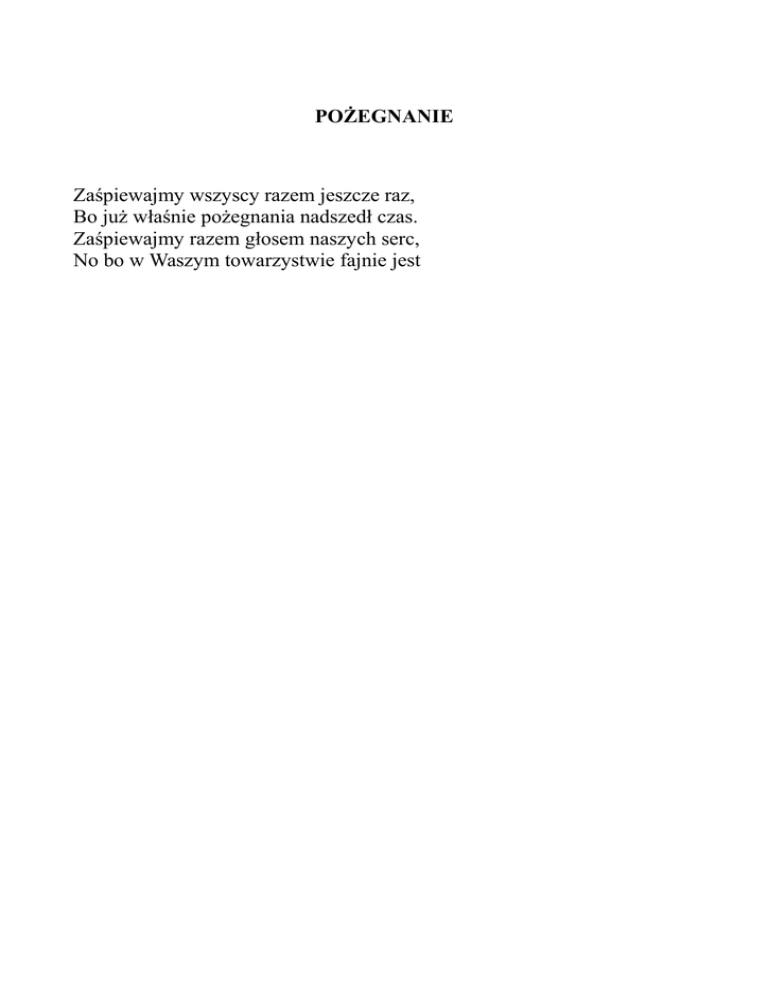 POŻEGNANIE

Zaśpiewajmy wszyscy razem jeszcze raz,
Bo już właśnie pożegnania nadszedł czas.
Zaśpiewajmy razem głosem naszych serc,
No bo w Waszym towarzystwie fajnie jest